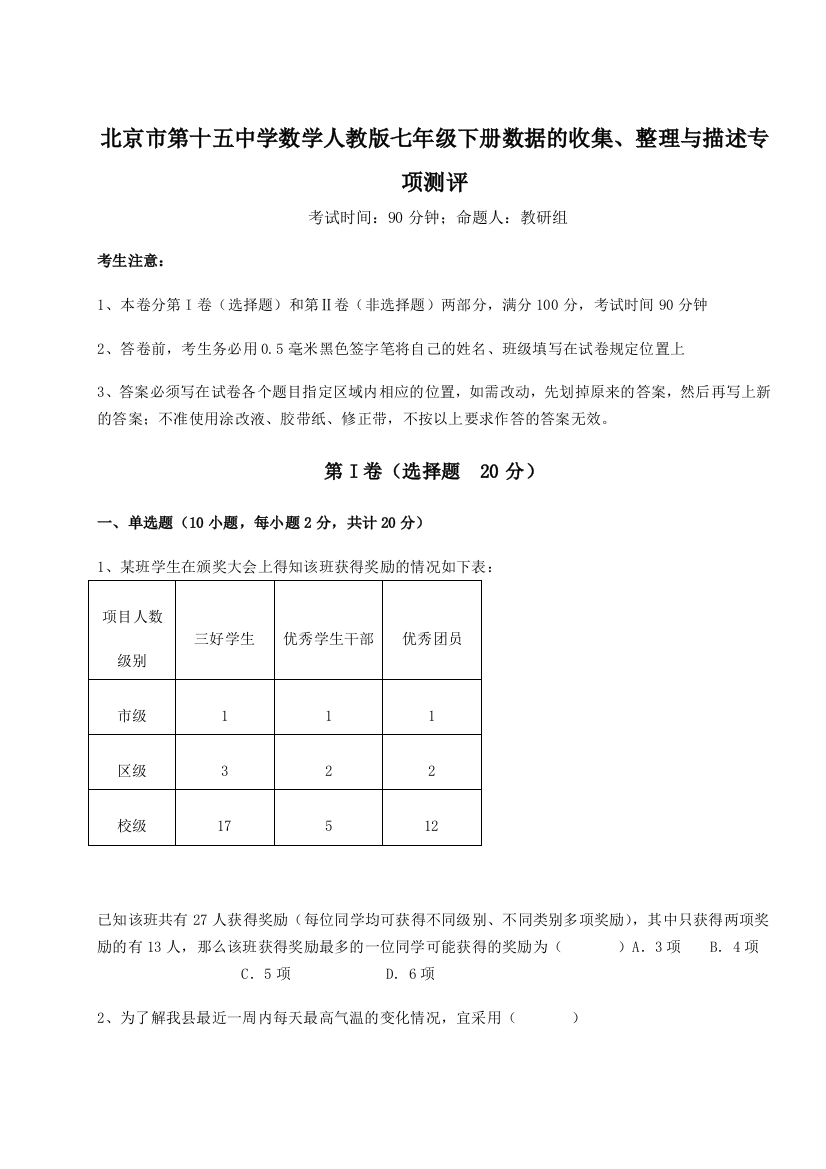 北京市第十五中学数学人教版七年级下册数据的收集、整理与描述专项测评

考试时间：90 分钟；命题人：教研组

考生注意：

1、本卷分第 I 卷（选择题）和第Ⅱ卷（非选择题）两部分，满分 100 分，考试时间 90 分钟

2、答卷前，考生务必用 0.5 毫米黑色签字笔将自己的姓名、班级填写在试卷规定位置上

3、答案必须写在试卷各个题目指定区域内相应的位置，如需改动，先划掉原来的答案，然后再写上新的答案；不准使用涂改液、胶带纸、修正带，不按以上要求作答的答案无效。

第 I 卷（选择题 20 分）

一、单选题（10 小题，每小题 2 分，共计 20 分）

1、某班学生在颁奖大会上得知该班获得奖励的情况如下表：

| 项目人数 级别 | 三好学生 | 优秀学生干部 | 优秀团员 |
|---|---|---|---|
| 市级 | 1 | 1 | 1 |
| 区级 | 3 | 2 | 2 |
| 校级 | 17 | 5 | 12 |

已知该班共有 27 人获得奖励（每位同学均可获得不同级别、不同类别多项奖励），其中只获得两项奖励的有 13 人，那么该班获得奖励最多的一位同学可能获得的奖励为（　　）A．3 项　B．4 项　C．5 项　D．6 项

2、为了解我县最近一周内每天最高气温的变化情况，宜采用（　　）